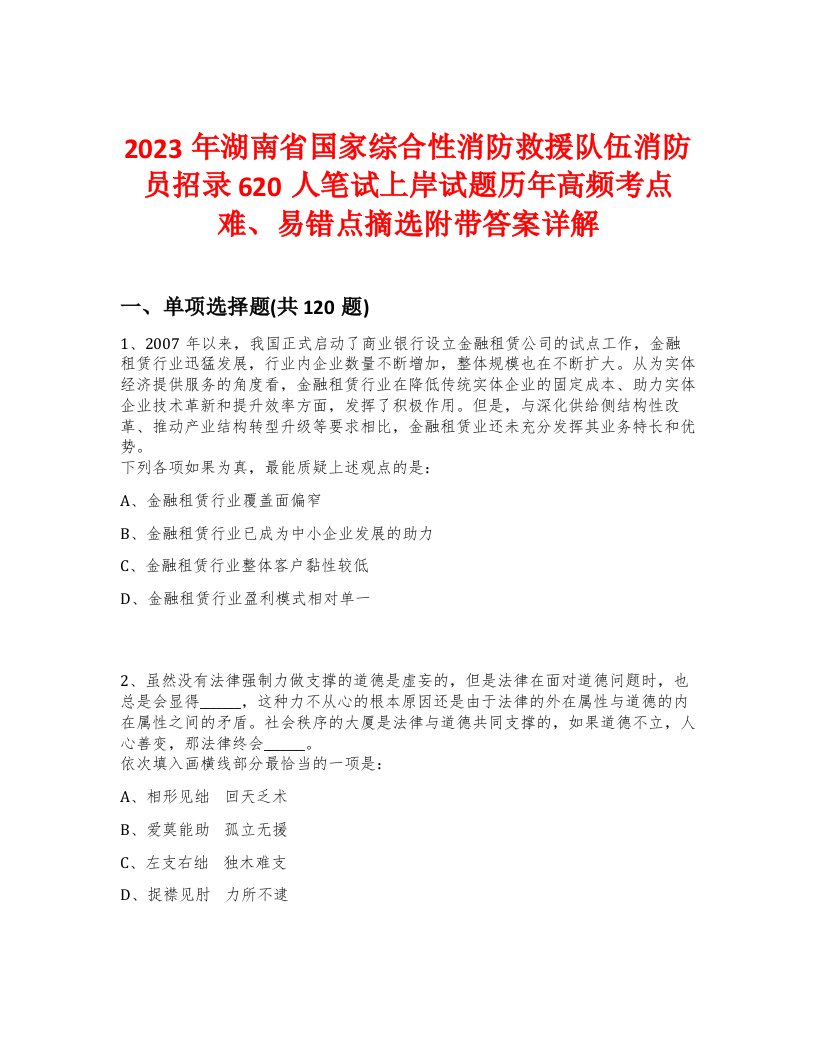 2023 年湖南省国家综合性消防救援队伍消防员招录 620 人笔试上岸试题历年高频考点难、易错点摘选附带答案详解

一、单项选择题(共 120 题)

1、2007 年以来，我国正式启动了商业银行设立金融租赁公司的试点工作，金融租赁行业迅猛发展，行业内企业数量不断增加，整体规模也在不断扩大。从为实体经济提供服务的角度看，金融租赁行业在降低传统实体企业的固定成本、助力实体企业技术革新和提升效率方面，发挥了积极作用。但是，与深化供给侧结构性改革、推动产业结构转型升级等要求相比，金融租赁业还未充分发挥其业务特长和优势。
下列各项如果为真，最能质疑上述观点的是：

A、金融租赁行业覆盖面偏窄

B、金融租赁行业已成为中小企业发展的助力

C、金融租赁行业整体客户黏性较低

D、金融租赁行业盈利模式相对单一

2、虽然没有法律强制力做支撑的道德是虚妄的，但是法律在面对道德问题时，也总是会显得______，这种力不从心的根本原因还是由于法律的外在属性与道德的内在属性之间的矛盾。社会秩序的大厦是法律与道德共同支撑的，如果道德不立，人心善变，那法律终会______。
依次填入画横线部分最恰当的一项是：

A、相形见绌　回天乏术

B、爱莫能助　孤立无援

C、左支右绌　独木难支

D、捉襟见肘　力所不逮